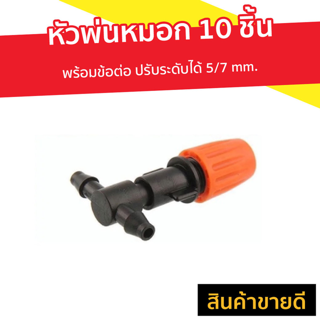 หัวพ่นหมอก 10 ชิ้น

พร้อมข้อต่อ ปรับระดับได้ 5/7 mm.

สินค้าขายดี